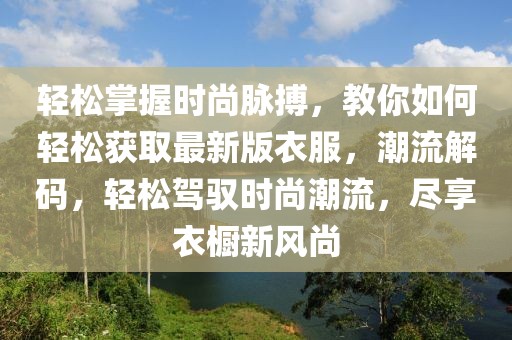 轻松掌握时尚脉搏，教你如何轻松获取最新版衣服，潮流解码，轻松驾驭时尚潮流，尽享衣橱新风尚